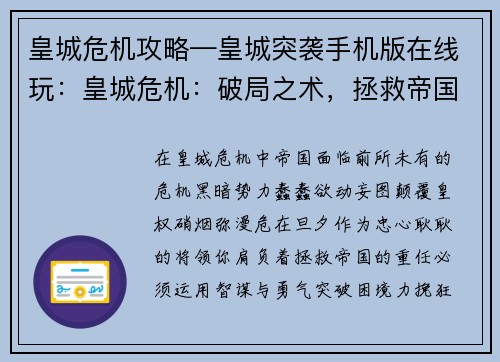 皇城危机攻略—皇城突袭手机版在线玩：皇城危机：破局之术，拯救帝国

在皇城危机中帝国面临前所未有的危机黑暗势力蠢蠢欲动妄图颠覆皇权硝烟弥漫危在旦夕作为忠心耿耿的将领你肩负着拯救帝国的重任必须运用智谋与勇气突破困境力挽狂